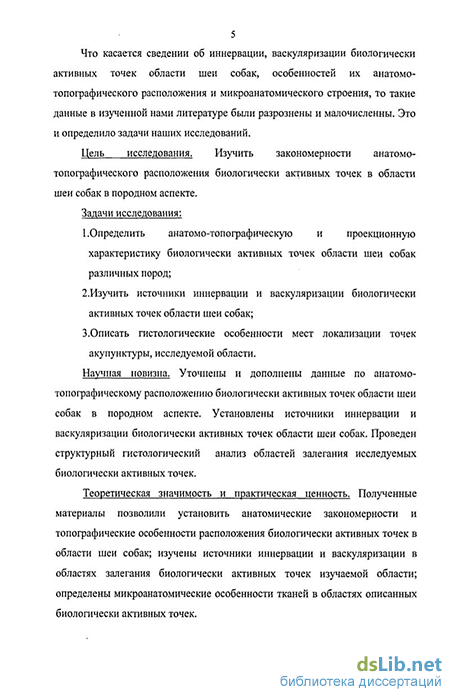 5

Что касается сведении об иннервации, васкуляризации биологически активных точек области шеи собак, особенностей их анатомо-топографического расположения и микроанатомического строения, то такие данные в изученной нами литературе были разрознены и малочисленны. Это и определило задачи наших исследований.

Цель исследования. Изучить закономерности анатомо-топографического расположения биологически активных точек в области шеи собак в породном аспекте.

Задачи исследования:

1.Определить анатомо-топографическую и проекционную характеристику биологически активных точек области шеи собак различных пород;

2.Изучить источники иннервации и васкуляризации биологически активных точек области шеи собак;

3.Описать гистологические особенности мест локализации точек акупунктуры, исследуемой области.

Научная новизна. Уточнены и дополнены данные по анатомо-топографическому расположению биологически активных точек области шеи собак в породном аспекте. Установлены источники иннервации и васкуляризации биологически активных точек области шеи собак. Проведен структурный гистологический анализ областей залегания исследуемых биологически активных точек.

Теоретическая значимость и практическая ценность. Полученные материалы позволили установить анатомические закономерности и топографические особенности расположения биологически активных точек в области шеи собак; изучены источники иннервации и васкуляризации в областях залегания биологически активных точек изучаемой области; определены микроанатомические особенности тканей в областях описанных биологически активных точек.

dsLib.net
библиотека диссертаций